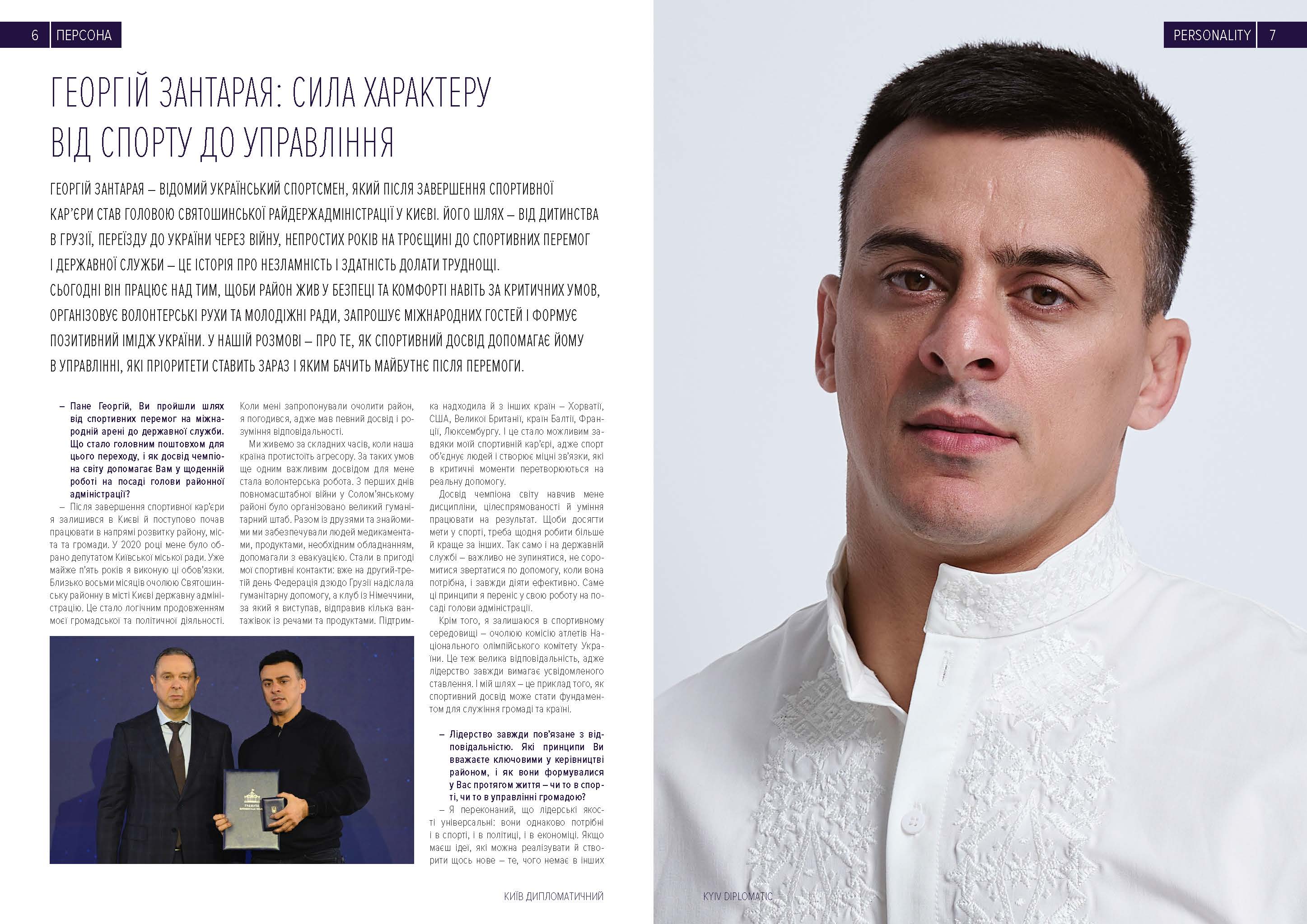 6 ПЕРСОНА

ГЕОРГІЙ ЗАНТАРАЯ: СИЛА ХАРАКТЕРУ ВІД СПОРТУ ДО УПРАВЛІННЯ

ГЕОРГІЙ ЗАНТАРАЯ – ВІДОМИЙ УКРАЇНСЬКИЙ СПОРТСМЕН, ЯКИЙ ПІСЛЯ ЗАВЕРШЕННЯ СПОРТИВНОЇ КАР'ЄРИ СТАВ ГОЛОВОЮ СВЯТОШИНСЬКОЇ РАЙДЕРЖАДМІНІСТРАЦІЇ У КИЄВІ. ЙОГО ШЛЯХ – ВІД ДИТИНСТВА В ГРУЗІЇ, ПЕРЕЇЗДУ ДО УКРАЇНИ ЧЕРЕЗ ВІЙНУ, НЕПРОСТИХ РОКІВ НА ТРОЄЩИНІ ДО СПОРТИВНИХ ПЕРЕМОГ І ДЕРЖАВНОЇ СЛУЖБИ – ЦЕ ІСТОРІЯ ПРО НЕЗЛАМНІСТЬ І ЗДАТНІСТЬ ДОЛАТИ ТРУДНОЩІ.
СЬОГОДНІ ВІН ПРАЦЮЄ НАД ТИМ, ЩОБИ РАЙОН ЖИВ У БЕЗПЕЦІ ТА КОМФОРТІ НАВІТЬ ЗА КРИТИЧНИХ УМОВ, ОРГАНІЗОВУЄ ВОЛОНТЕРСЬКІ РУХИ ТА МОЛОДІЖНІ РАДИ, ЗАПРОШУЄ МІЖНАРОДНИХ ГОСТЕЙ І ФОРМУЄ ПОЗИТИВНИЙ ІМІДЖ УКРАЇНИ. У НАШІЙ РОЗМОВІ – ПРО ТЕ, ЯК СПОРТИВНИЙ ДОСВІД ДОПОМАГАЄ ЙОМУ В УПРАВЛІННІ, ЯКІ ПРІОРИТЕТИ СТАВИТЬ ЗАРАЗ І ЯКИМ БАЧИТЬ МАЙБУТНЄ ПІСЛЯ ПЕРЕМОГИ.

– Пане Георгій, Ви пройшли шлях від спортивних перемог на міжнародній арені до державної служби. Що стало головним поштовхом для цього переходу, і як досвід чемпіона світу допомагає Вам у щоденній роботі на посаді голови районної адміністрації?

– Після завершення спортивної кар'єри я залишився в Києві й поступово почав працювати в напрямі розвитку району, міста та громади. У 2020 році мене було обрано депутатом Київської міської ради. Уже майже п'ять років я виконую ці обов'язки. Близько восьми місяців очолюю Святошинську районну в місті Києві державну адміністрацію. Це стало логічним продовженням моєї громадської та політичної діяльності. Коли мені запропонували очолити район, я погодився, адже мав певний досвід і розуміння відповідальності.

Ми живемо за складних часів, коли наша країна протистоїть агресору. За таких умов ще одним важливим досвідом для мене стала волонтерська робота. З перших днів повномасштабної війни у Солом'янському районі було організовано великий гуманітарний штаб. Разом із друзями та знайомими ми забезпечували людей медикаментами, продуктами, необхідним обладнанням, допомагали з евакуацією. Стали в пригоді мої спортивні контакти: вже на другий-третій день Федерація дзюдо Грузії надіслала гуманітарну допомогу, а клуб із Німеччини, за який я виступав, відправив кілька вантажівок із речами та продуктами. Підтримка надходила й з інших країн – Хорватії, США, Великої Британії, країн Балтії, Франції, Люксембургу. І це стало можливим завдяки моїй спортивній кар'єрі, адже спорт об'єднує людей і створює міцні зв'язки, які в критичні моменти перетворюються на реальну допомогу.

Досвід чемпіона світу навчив мене дисципліни, цілеспрямованості й уміння працювати на результат. Щоби досягти мети у спорті, треба щодня робити більше й краще за інших. Так само і на державній службі – важливо не зупинятися, не соромитися звертатися по допомогу, коли вона потрібна, і завжди діяти ефективно. Саме ці принципи я переніс у свою роботу на посаді голови адміністрації.

Крім того, я залишаюся в спортивному середовищі – очолюю комісію атлетів Національного олімпійського комітету України. Це теж велика відповідальність, адже лідерство завжди вимагає усвідомленого ставлення. І мій шлях – це приклад того, як спортивний досвід може стати фундаментом для служіння громаді та країні.

– Лідерство завжди пов'язане з відповідальністю. Які принципи Ви вважаєте ключовими у керівництві районом, і як вони формувалися у Вас протягом життя – чи то в спорті, чи то в управлінні громадою?

– Я переконаний, що лідерські якості універсальні: вони однаково потрібні і в спорті, і в політиці, і в економіці. Якщо маєш ідеї, які можна реалізувати й створити щось нове – те, чого немає в інших

КИЇВ ДИПЛОМАТИЧНИЙ

PERSONALITY 7

KYIV DIPLOMATIC